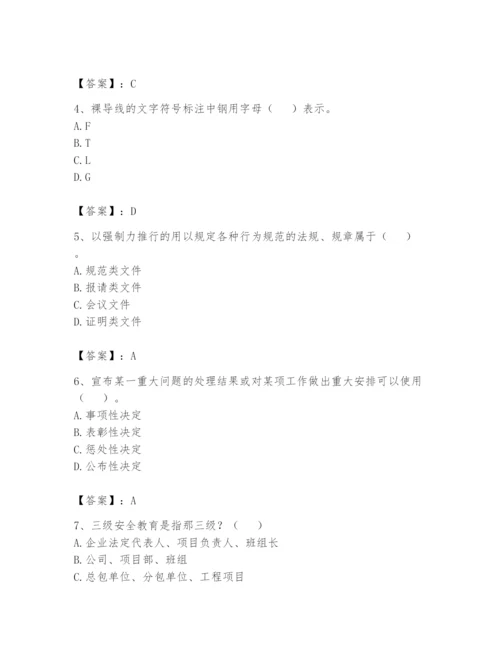 【答案】：C

4、裸导线的文字符号标注中钢用字母（　　）表示。
A. F
B. T
C. L
D. G

【答案】：D

5、以强制力推行的用以规定各种行为规范的法规、规章属于（　　）。
A. 规范类文件
B. 报请类文件
C. 会议文件
D. 证明类文件

【答案】：A

6、宣布某一重大问题的处理结果或对某项工作做出重大安排可以使用（　　）。
A. 事项性决定
B. 表彰性决定
C. 惩处性决定
D. 公布性决定

【答案】：A

7、三级安全教育是指那三级？（　　）
A. 企业法定代表人、项目负责人、班组长
B. 公司、项目部、班组
C. 总包单位、分包单位、工程项目